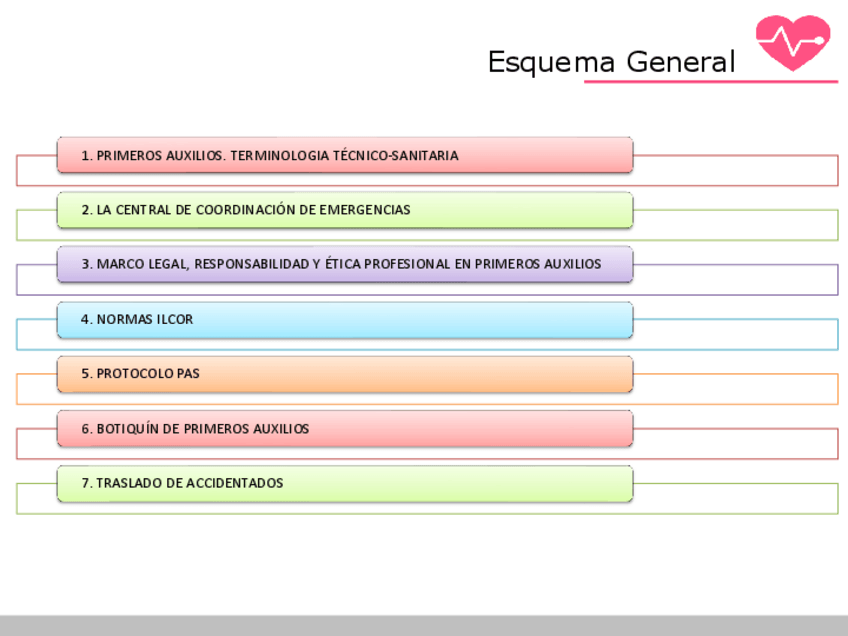 Esquema General

1. PRIMEROS AUXILIOS. TERMINOLOGIA TÉCNICO-SANITARIA

2. LA CENTRAL DE COORDINACIÓN DE EMERGENCIAS

3. MARCO LEGAL, RESPONSABILIDAD Y ÉTICA PROFESIONAL EN PRIMEROS AUXILIOS

4. NORMAS ILCOR

5. PROTOCOLO PAS

6. BOTIQUÍN DE PRIMEROS AUXILIOS

7. TRASLADO DE ACCIDENTADOS